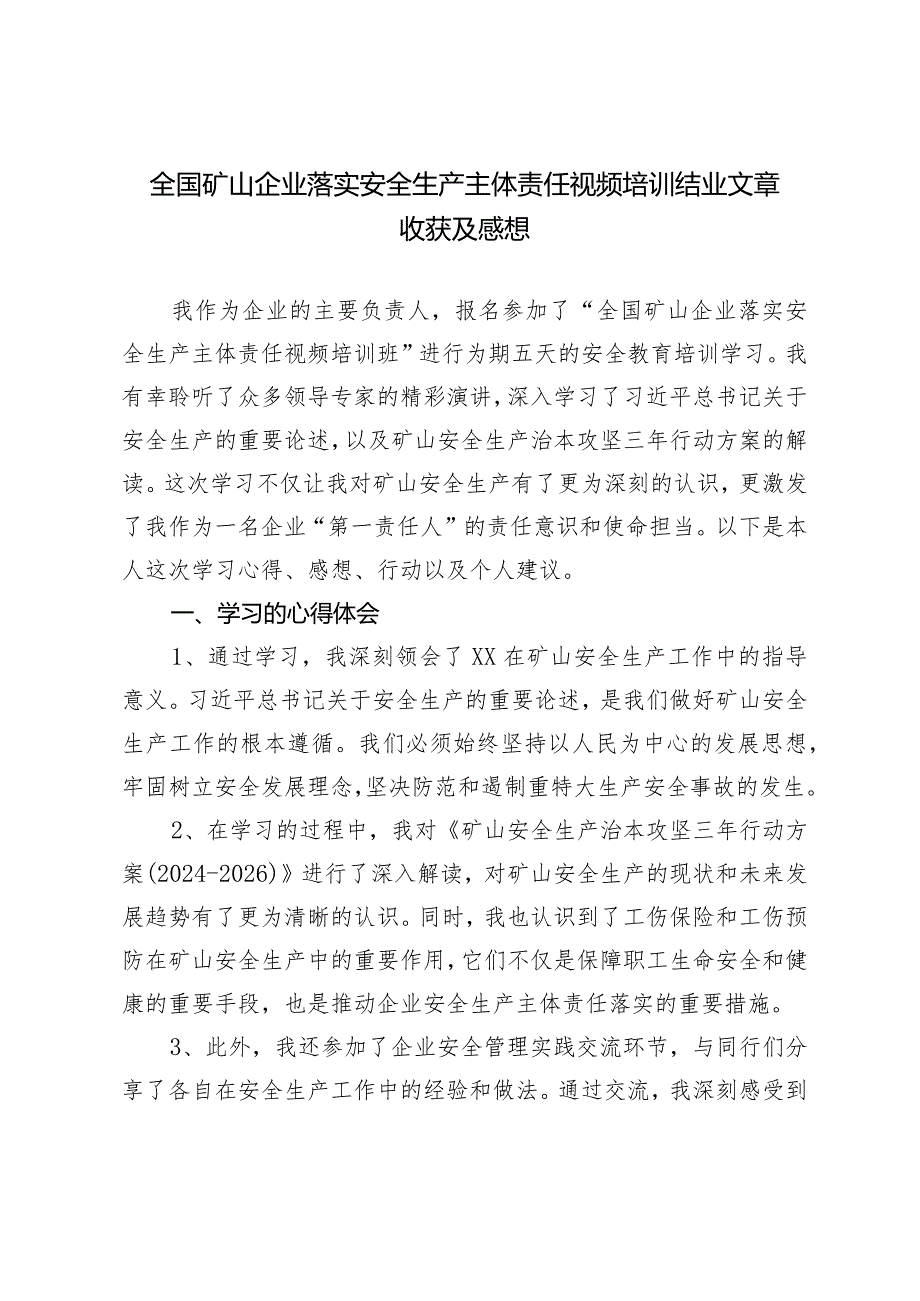 全国矿山企业落实安全生产主体责任视频培训结业文章收获及感想

我作为企业的主要负责人，报名参加了“全国矿山企业落实安全生产主体责任视频培训班”进行为期五天的安全教育培训学习。我有幸聆听了众多领导专家的精彩演讲，深入学习了习近平总书记关于安全生产的重要论述，以及矿山安全生产治本攻坚三年行动方案的解读。这次学习不仅让我对矿山安全生产有了更为深刻的认识，更激发了我作为一名企业“第一责任人”的责任意识和使命担当。以下是本人这次学习心得、感想、行动以及个人建议。

一、学习的心得体会

1、通过学习，我深刻领会了XX在矿山安全生产工作中的指导意义。习近平总书记关于安全生产的重要论述，是我们做好矿山安全生产工作的根本遵循。我们必须始终坚持以人民为中心的发展思想，牢固树立安全发展理念，坚决防范和遏制重特大生产安全事故的发生。

2、在学习的过程中，我对《矿山安全生产治本攻坚三年行动方案(2024-2026)》进行了深入解读，对矿山安全生产的现状和未来发展趋势有了更为清晰的认识。同时，我也认识到了工伤保险和工伤预防在矿山安全生产中的重要作用，它们不仅是保障职工生命安全和健康的重要手段，也是推动企业安全生产主体责任落实的重要措施。

3、此外，我还参加了企业安全管理实践交流环节，与同行们分享了各自在安全生产工作中的经验和做法。通过交流，我深刻感受到